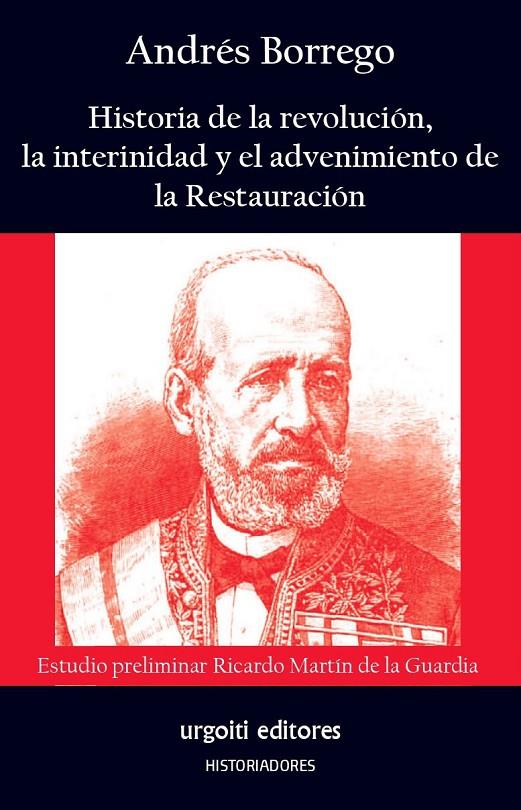 Andrés Borrego

Historia de la revolución, la interinidad y el advenimiento de la Restauración

Estudio preliminar Ricardo Martín de la Guardia

urgoiti editores

HISTORIADORES